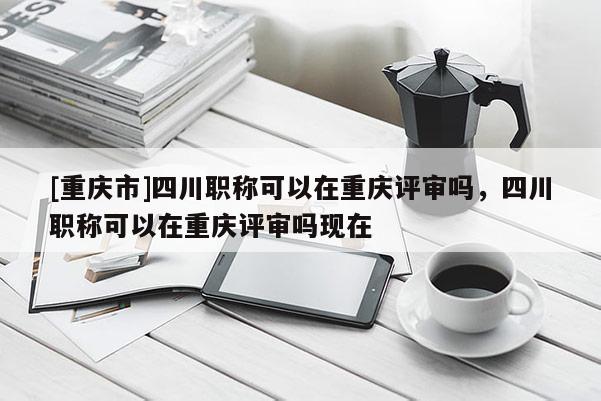 DESI

[重庆市]四川职称可以在重庆评审吗，四川职称可以在重庆评审吗现在